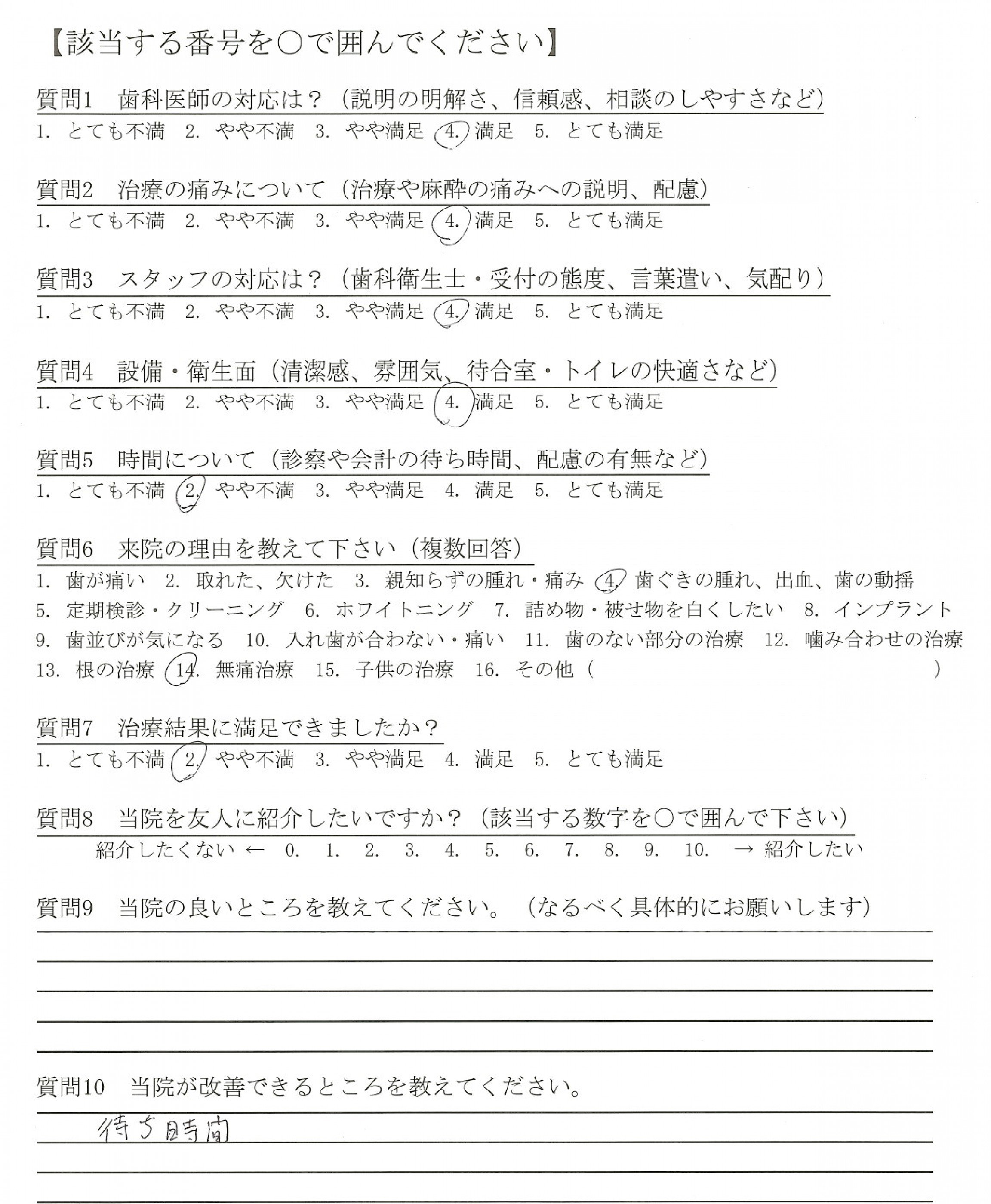 【該当する番号を○で囲んでください】

質問1　歯科医師の対応は？（説明の明解さ、信頼感、相談のしやすさなど）
1. とても不満　2. やや不満　3. やや満足　4. 満足　5. とても満足

質問2　治療の痛みについて（治療や麻酔の痛みへの説明、配慮）
1. とても不満　2. やや不満　3. やや満足　4. 満足　5. とても満足

質問3　スタッフの対応は？（歯科衛生士・受付の態度、言葉遣い、気配り）
1. とても不満　2. やや不満　3. やや満足　4. 満足　5. とても満足

質問4　設備・衛生面（清潔感、雰囲気、待合室・トイレの快適さなど）
1. とても不満　2. やや不満　3. やや満足　4. 満足　5. とても満足

質問5　時間について（診察や会計の待ち時間、配慮の有無など）
1. とても不満　2. やや不満　3. やや満足　4. 満足　5. とても満足

質問6　来院の理由を教えて下さい（複数回答）
1. 歯が痛い　2. 取れた、欠けた　3. 親知らずの腫れ・痛み　4. 歯ぐきの腫れ、出血、歯の動揺
5. 定期検診・クリーニング　6. ホワイトニング　7. 詰め物・被せ物を白くしたい　8. インプラント
9. 歯並びが気になる　10. 入れ歯が合わない・痛い　11. 歯のない部分の治療　12. 噛み合わせの治療
13. 根の治療　14. 無痛治療　15. 子供の治療　16. その他（　　　　）

質問7　治療結果に満足できましたか？
1. とても不満　2. やや不満　3. やや満足　4. 満足　5. とても満足

質問8　当院を友人に紹介したいですか？（該当する数字を○で囲んで下さい）
紹介したくない ← 0. 1. 2. 3. 4. 5. 6. 7. 8. 9. 10. → 紹介したい

質問9　当院の良いところを教えてください。（なるべく具体的にお願いします）

質問10　当院が改善できるところを教えてください。
待ち時間